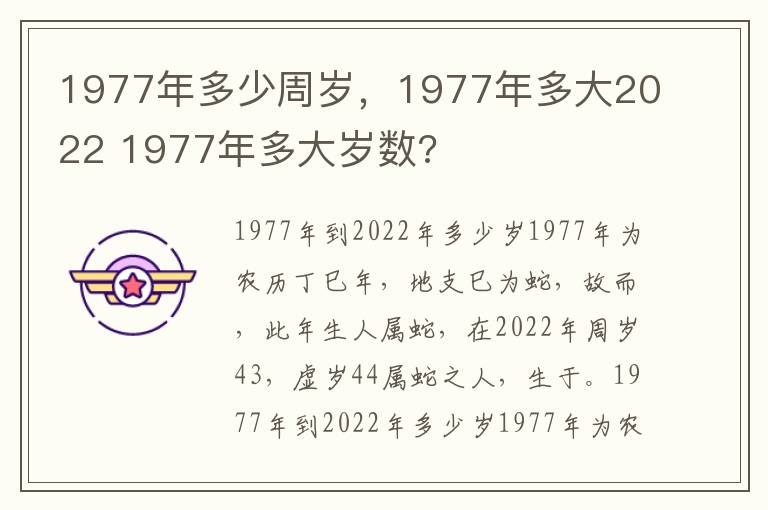 1977年多少周岁，1977年多大2022 1977年多大岁数?

1977年到2022年多少岁1977年为农历丁巳年，地支巳为蛇，故而，此年生人属蛇，在2022年周岁43，虚岁44属蛇之人，生于。1977年到2022年多少岁1977年为农